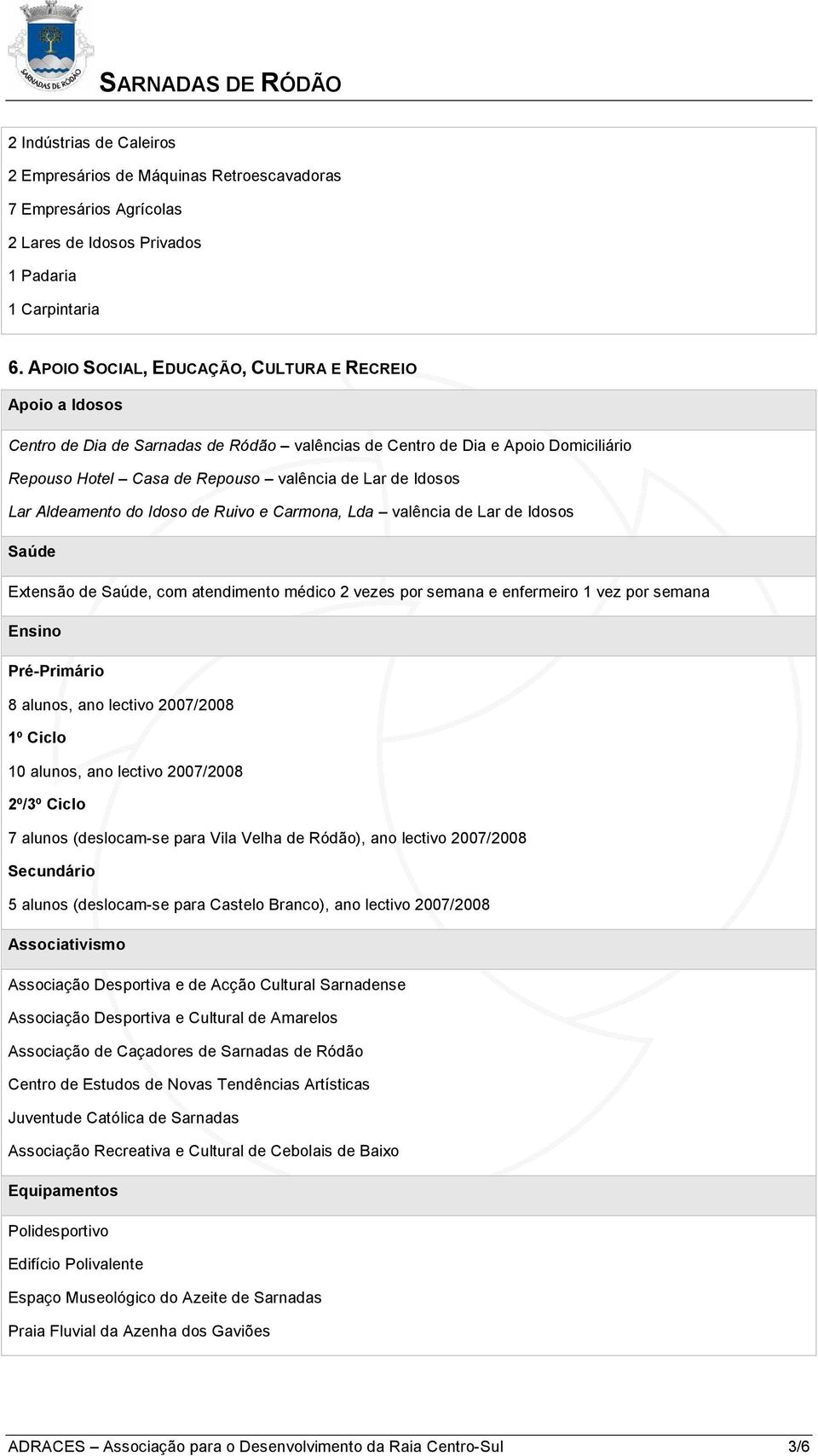 SARNADAS DE RÓDÃO

SARNADAS DE RÓDÃO

2 Indústrias de Caleiros
2 Empresários de Máquinas Retroescavadoras
7 Empresários Agrícolas
2 Lares de Idosos Privados
1 Padaria
1 Carpintaria

6. APOIO SOCIAL, EDUCAÇÃO, CULTURA E RECREIO

Apoio a Idosos

Centro de Dia de Sarnadas de Ródão – valências de Centro de Dia e Apoio Domiciliário
Repouso Hotel – Casa de Repouso – valência de Lar de Idosos
Lar Aldeamento do Idoso de Ruivo e Carmona, Lda – valência de Lar de Idosos

Saúde

Extensão de Saúde, com atendimento médico 2 vezes por semana e enfermeiro 1 vez por semana

Ensino

Pré-Primário
8 alunos, ano lectivo 2007/2008
1º Ciclo
10 alunos, ano lectivo 2007/2008
2º/3º Ciclo
7 alunos (deslocam-se para Vila Velha de Ródão), ano lectivo 2007/2008
Secundário
5 alunos (deslocam-se para Castelo Branco), ano lectivo 2007/2008

Associativismo

Associação Desportiva e de Acção Cultural Sarnadense
Associação Desportiva e Cultural de Amarelos
Associação de Caçadores de Sarnadas de Ródão
Centro de Estudos de Novas Tendências Artísticas
Juventude Católica de Sarnadas
Associação Recreativa e Cultural de Cebolais de Baixo

Equipamentos

Polidesportivo
Edifício Polivalente
Espaço Museológico do Azeite de Sarnadas
Praia Fluvial da Azenha dos Gaviões

ADRACES – Associação para o Desenvolvimento da Raia Centro-Sul 3/6